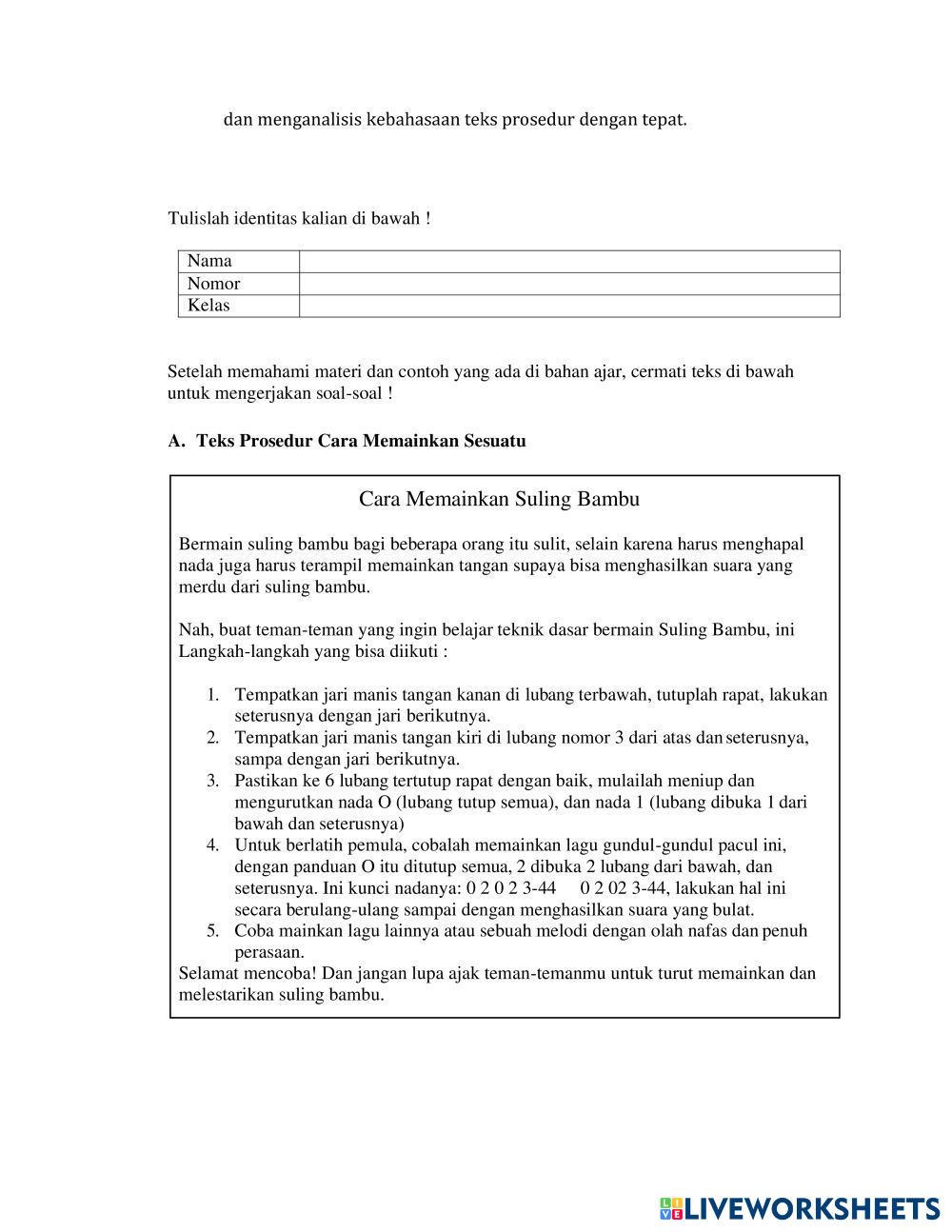 dan menganalisis kebahasaan teks prosedur dengan tepat.

Tulislah identitas kalian di bawah !

| Nama | |
|---|---|
| Nomor | |
| Kelas | |

Setelah memahami materi dan contoh yang ada di bahan ajar, cermati teks di bawah untuk mengerjakan soal-soal !

A. Teks Prosedur Cara Memainkan Sesuatu

Cara Memainkan Suling Bambu

Bermain suling bambu bagi beberapa orang itu sulit, selain karena harus menghapal nada juga harus terampil memainkan tangan supaya bisa menghasilkan suara yang merdu dari suling bambu.

Nah, buat teman-teman yang ingin belajar teknik dasar bermain Suling Bambu, ini Langkah-langkah yang bisa diikuti :

1. Tempatkan jari manis tangan kanan di lubang terbawah, tutuplah rapat, lakukan seterusnya dengan jari berikutnya.
2. Tempatkan jari manis tangan kiri di lubang nomor 3 dari atas dan seterusnya, sampa dengan jari berikutnya.
3. Pastikan ke 6 lubang tertutup rapat dengan baik, mulailah meniup dan mengurutkan nada O (lubang tutup semua), dan nada 1 (lubang dibuka 1 dari bawah dan seterusnya)
4. Untuk berlatih pemula, cobalah memainkan lagu gundul-gundul pacul ini, dengan panduan O itu ditutup semua, 2 dibuka 2 lubang dari bawah, dan seterusnya. Ini kunci nadanya: 0 2 0 2 3-44 0 2 02 3-44, lakukan hal ini secara berulang-ulang sampai dengan menghasilkan suara yang bulat.
5. Coba mainkan lagu lainnya atau sebuah melodi dengan olah nafas dan penuh perasaan.

Selamat mencoba! Dan jangan lupa ajak teman-temanmu untuk turut memainkan dan melestarikan suling bambu.

LIVEWORKSHEETS